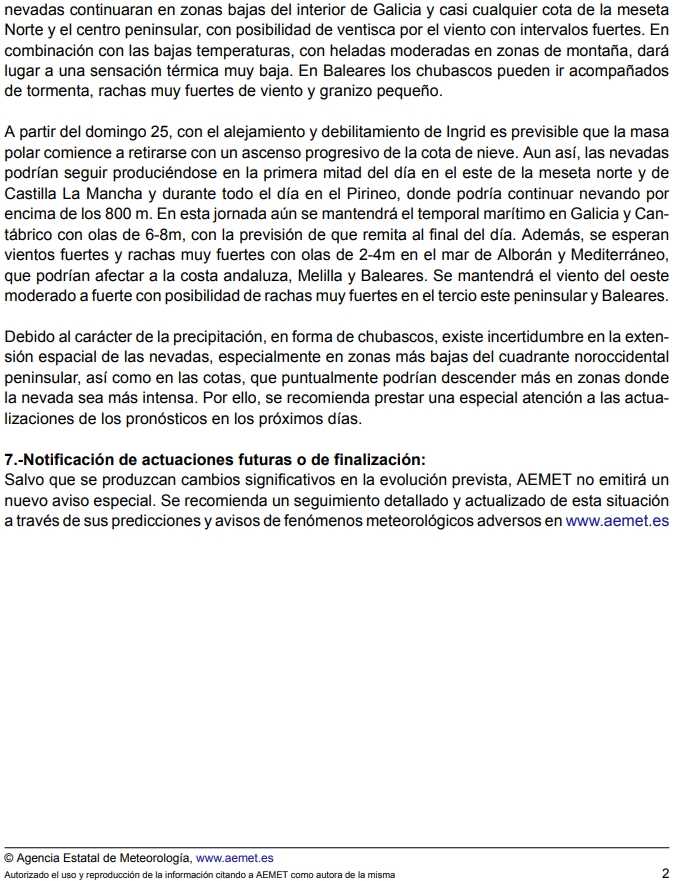 nevadas continuaran en zonas bajas del interior de Galicia y casi cualquier cota de la meseta Norte y el centro peninsular, con posibilidad de ventisca por el viento con intervalos fuertes. En combinación con las bajas temperaturas, con heladas moderadas en zonas de montaña, dará lugar a una sensación térmica muy baja. En Baleares los chubascos pueden ir acompañados de tormenta, rachas muy fuertes de viento y granizo pequeño.

A partir del domingo 25, con el alejamiento y debilitamiento de Ingrid es previsible que la masa polar comience a retirarse con un ascenso progresivo de la cota de nieve. Aun así, las nevadas podrían seguir produciéndose en la primera mitad del día en el este de la meseta norte y de Castilla La Mancha y durante todo el día en el Pirineo, donde podría continuar nevando por encima de los 800 m. En esta jornada aún se mantendrá el temporal marítimo en Galicia y Cantábrico con olas de 6-8m, con la previsión de que remita al final del día. Además, se esperan vientos fuertes y rachas muy fuertes con olas de 2-4m en el mar de Alborán y Mediterráneo, que podrían afectar a la costa andaluza, Melilla y Baleares. Se mantendrá el viento del oeste moderado a fuerte con posibilidad de rachas muy fuertes en el tercio este peninsular y Baleares.

Debido al carácter de la precipitación, en forma de chubascos, existe incertidumbre en la extensión espacial de las nevadas, especialmente en zonas más bajas del cuadrante noroccidental peninsular, así como en las cotas, que puntualmente podrían descender más en zonas donde la nevada sea más intensa. Por ello, se recomienda prestar una especial atención a las actualizaciones de los pronósticos en los próximos días.

7.-Notificación de actuaciones futuras o de finalización:
Salvo que se produzcan cambios significativos en la evolución prevista, AEMET no emitirá un nuevo aviso especial. Se recomienda un seguimiento detallado y actualizado de esta situación a través de sus predicciones y avisos de fenómenos meteorológicos adversos en www.aemet.es

© Agencia Estatal de Meteorología, www.aemet.es
Autorizado el uso y reproducción de la información citando a AEMET como autora de la misma 2